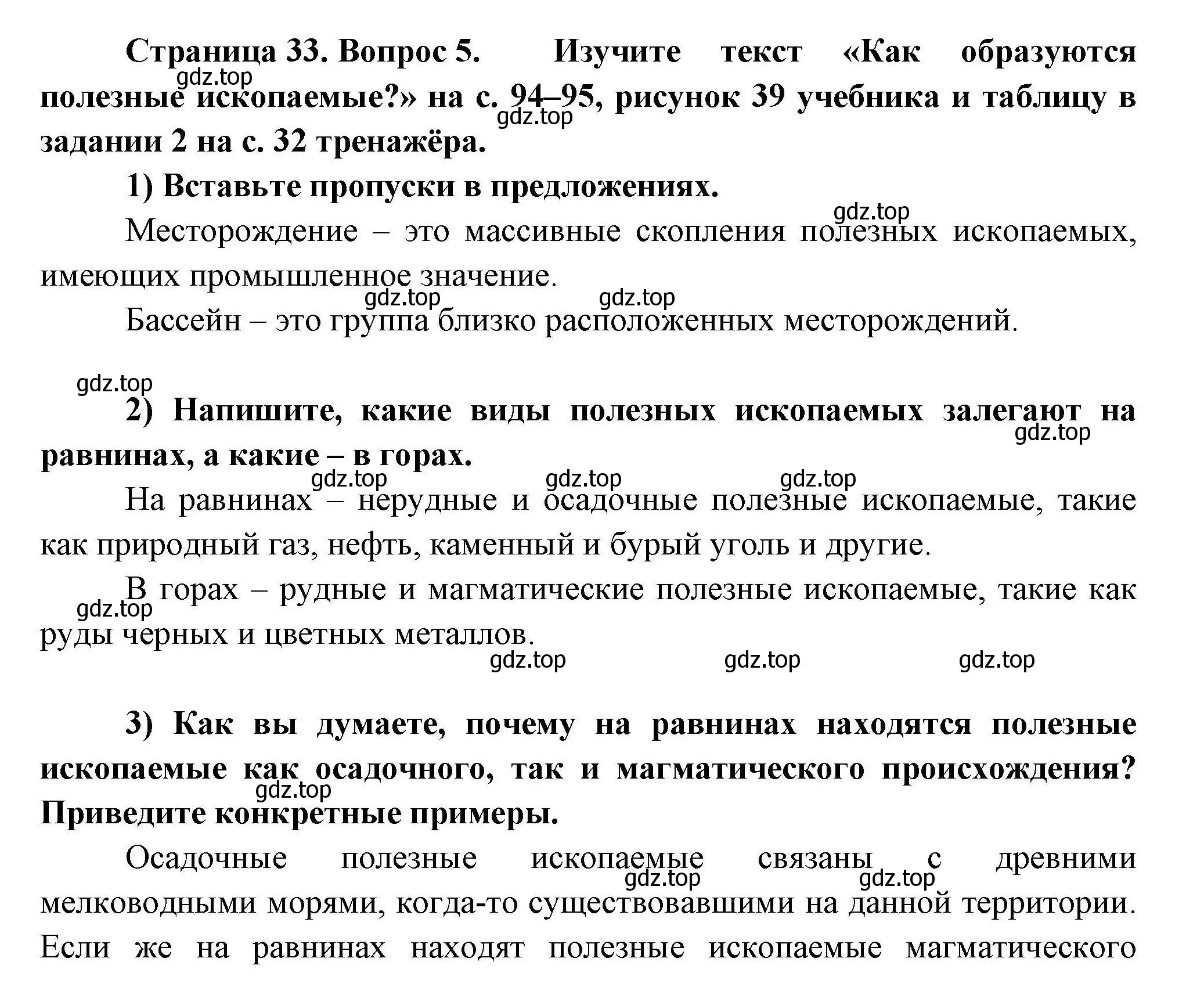 Страница 33. Вопрос 5. Изучите текст «Как образуются полезные ископаемые?» на с. 94–95, рисунок 39 учебника и таблицу в задании 2 на с. 32 тренажёра.

gdz.top

gdz.top

1) Вставьте пропуски в предложениях.

gdz.top

Месторождение – это массивные скопления полезных ископаемых, имеющих промышленное значение.

gdz.top gdz.top

Бассейн – это группа близко расположенных месторождений.

gdz.top

2) Напишите, какие виды полезных ископаемых залегают на равнинах, а какие – в горах.

gdz.top

gdz.top gdz.top gdz.top

На равнинах – нерудные и осадочные полезные ископаемые, такие как природный газ, нефть, каменный и бурый уголь и другие.

В горах – рудные и магматические полезные ископаемые, такие как руды черных и цветных металлов.

gdz.top

gdz.top gdz.top gdz.top

3) Как вы думаете, почему на равнинах находятся полезные ископаемые как осадочного, так и магматического происхождения? Приведите конкретные примеры.

gdz.top

Осадочные полезные ископаемые связаны с древними мелководными морями, когда-то существовавшими на данной территории. Если же на равнинах находят полезные ископаемые магматического

gdz.top gdz.top